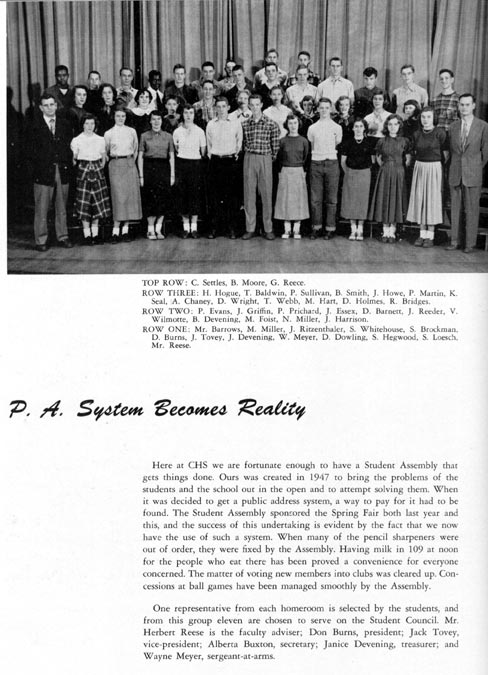 TOP ROW: C. Settles, B. Moore, G. Reece.
ROW THREE: H. Hogue, T. Baldwin, P. Sullivan, B. Smith, J. Howe, P. Martin, K. Seal, A. Chaney, D. Wright, T. Webb, M. Hart, D. Holmes, R. Bridges.
ROW TWO: P. Evans, J. Griffin, P. Prichard, J. Essex, D. Barnett, J. Reeder, V. Wilmotte, B. Devening, M. Foist, N. Miller, J. Harrison.
ROW ONE: Mr. Barrows, M. Miller, J. Ritzenthaler, S. Whitehouse, S. Brockman, D. Burns, J. Tovey, J. Devening, W. Meyer, D. Dowling, S. Hegwood, S. Loesch, Mr. Reese.

P. A. System Becomes Reality

Here at CHS we are fortunate enough to have a Student Assembly that gets things done. Ours was created in 1947 to bring the problems of the students and the school out in the open and to attempt solving them. When it was decided to get a public address system, a way to pay for it had to be found. The Student Assembly sponsored the Spring Fair both last year and this, and the success of this undertaking is evident by the fact that we now have the use of such a system. When many of the pencil sharpeners were out of order, they were fixed by the Assembly. Having milk in 109 at noon for the people who eat there has been proved a convenience for everyone concerned. The matter of voting new members into clubs was cleared up. Concessions at ball games have been managed smoothly by the Assembly.

One representative from each homeroom is selected by the students, and from this group eleven are chosen to serve on the Student Council. Mr. Herbert Reese is the faculty adviser; Don Burns, president; Jack Tovey, vice-president; Alberta Buxton, secretary; Janice Devening, treasurer; and Wayne Meyer, sergeant-at-arms.